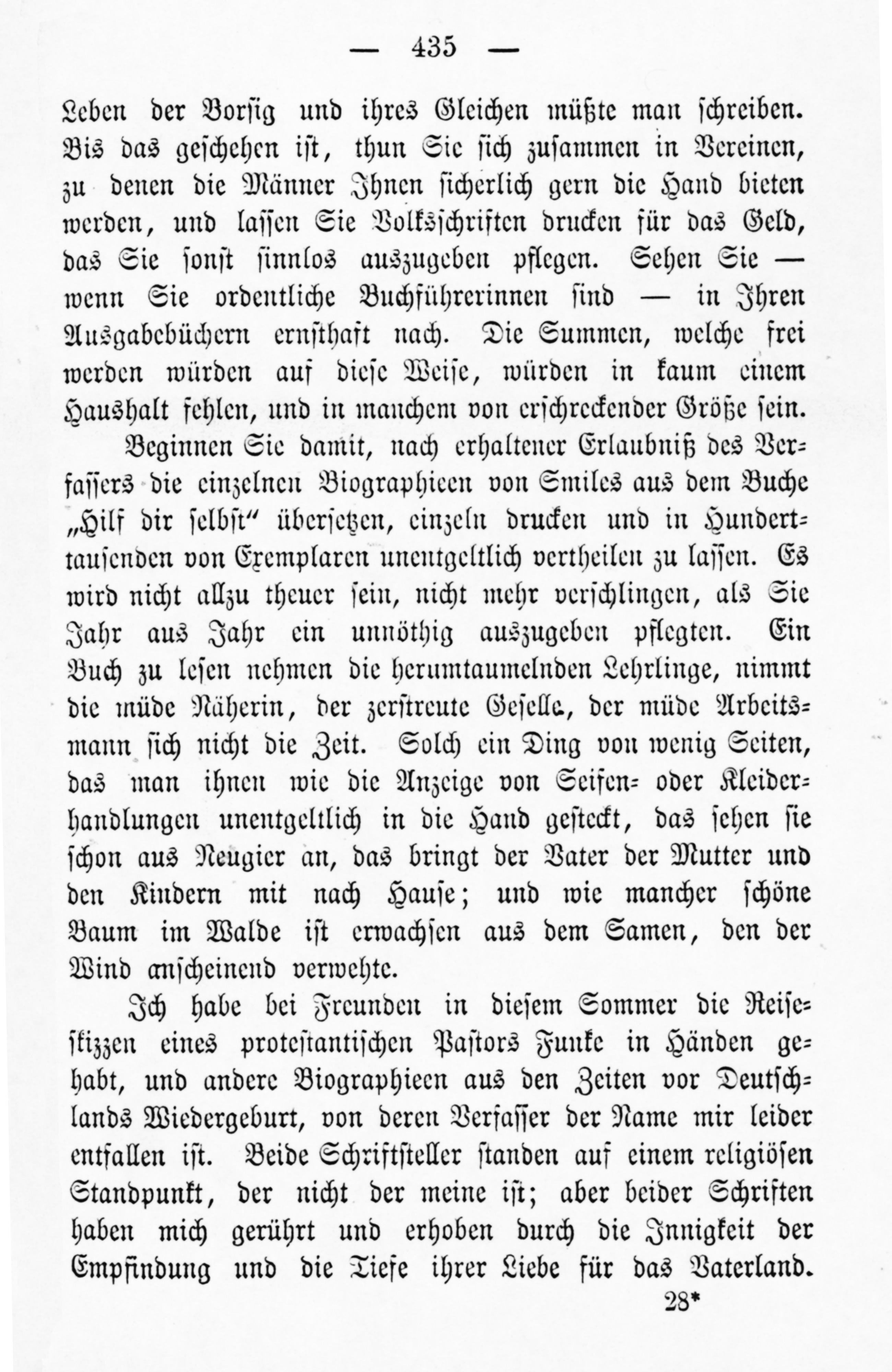 — 435 —

Leben der Borsig und ihres Gleichen müßte man schreiben. Bis das geschehen ist, thun Sie sich zusammen in Vereinen, zu denen die Männer Ihnen sicherlich gern die Hand bieten werden, und lassen Sie Volksschriften drucken für das Geld, das Sie sonst sinnlos auszugeben pflegen. Sehen Sie — wenn Sie ordentliche Buchführerinnen sind — in Ihren Ausgabebüchern ernsthaft nach. Die Summen, welche frei werden würden auf diese Weise, würden in kaum einem Haushalt fehlen, und in manchem von erschreckender Größe sein.

Beginnen Sie damit, nach erhaltener Erlaubniß des Verfassers die einzelnen Biographieen von Smiles aus dem Buche „Hilf dir selbst" übersetzen, einzeln drucken und in Hunderttausenden von Exemplaren unentgeltlich vertheilen zu lassen. Es wird nicht allzu theuer sein, nicht mehr verschlingen, als Sie Jahr aus Jahr ein unnöthig auszugeben pflegten. Ein Buch zu lesen nehmen die herumtaumelnden Lehrlinge, nimmt die müde Näherin, der zerstreute Geselle, der müde Arbeitsmann sich nicht die Zeit. Solch ein Ding von wenig Seiten, das man ihnen wie die Anzeige von Seifen- oder Kleiderhandlungen unentgeltlich in die Hand gesteckt, das sehen sie schon aus Neugier an, das bringt der Vater der Mutter und den Kindern mit nach Hause; und wie mancher schöne Baum im Walde ist erwachsen aus dem Samen, den der Wind anscheinend verwehte.

Ich habe bei Freunden in diesem Sommer die Reiseskizzen eines protestantischen Pastors Funke in Händen gehabt, und andere Biographieen aus den Zeiten vor Deutschlands Wiedergeburt, von deren Verfasser der Name mir leider entfallen ist. Beide Schriftsteller standen auf einem religiösen Standpunkt, der nicht der meine ist; aber beider Schriften haben mich gerührt und erhoben durch die Innigkeit der Empfindung und die Tiefe ihrer Liebe für das Vaterland.

28*